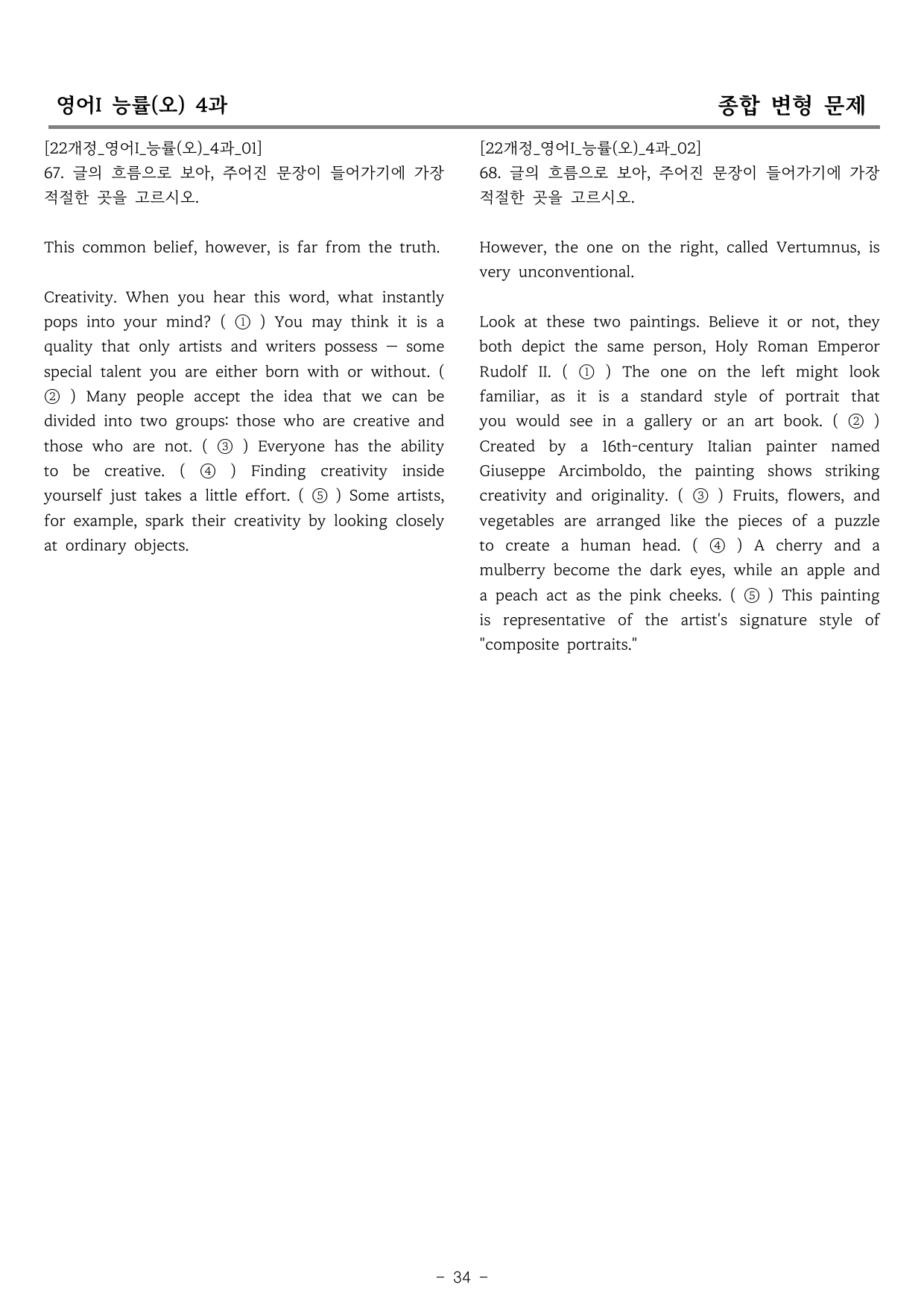 영어I 능률(오) 4과
종합 변형 문제

[22개정_영어I_능률(오)_4과_01]
67. 글의 흐름으로 보아, 주어진 문장이 들어가기에 가장 적절한 곳을 고르시오.

This common belief, however, is far from the truth.

Creativity. When you hear this word, what instantly pops into your mind? ( ① ) You may think it is a quality that only artists and writers possess — some special talent you are either born with or without. ( ② ) Many people accept the idea that we can be divided into two groups: those who are creative and those who are not. ( ③ ) Everyone has the ability to be creative. ( ④ ) Finding creativity inside yourself just takes a little effort. ( ⑤ ) Some artists, for example, spark their creativity by looking closely at ordinary objects.

[22개정_영어I_능률(오)_4과_02]
68. 글의 흐름으로 보아, 주어진 문장이 들어가기에 가장 적절한 곳을 고르시오.

However, the one on the right, called Vertumnus, is very unconventional.

Look at these two paintings. Believe it or not, they both depict the same person, Holy Roman Emperor Rudolf II. ( ① ) The one on the left might look familiar, as it is a standard style of portrait that you would see in a gallery or an art book. ( ② ) Created by a 16th-century Italian painter named Giuseppe Arcimboldo, the painting shows striking creativity and originality. ( ③ ) Fruits, flowers, and vegetables are arranged like the pieces of a puzzle to create a human head. ( ④ ) A cherry and a mulberry become the dark eyes, while an apple and a peach act as the pink cheeks. ( ⑤ ) This painting is representative of the artist's signature style of "composite portraits."

- 34 -